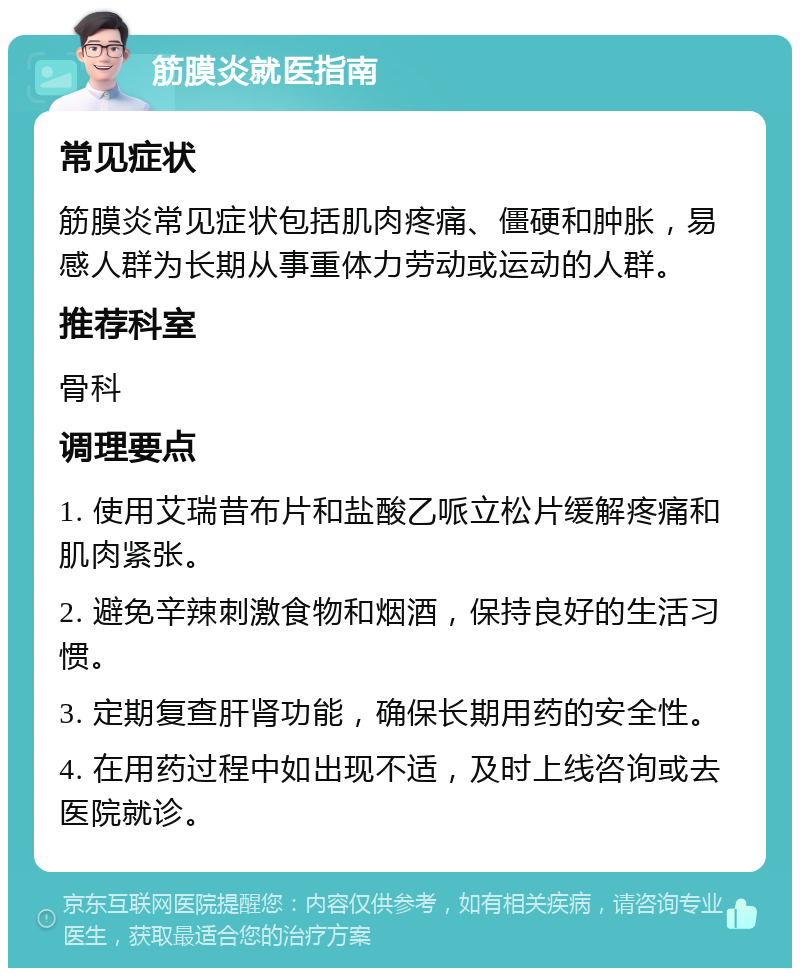 筋膜炎就医指南

常见症状

筋膜炎常见症状包括肌肉疼痛、僵硬和肿胀，易感人群为长期从事重体力劳动或运动的人群。

推荐科室

骨科

调理要点

1. 使用艾瑞昔布片和盐酸乙哌立松片缓解疼痛和肌肉紧张。

2. 避免辛辣刺激食物和烟酒，保持良好的生活习惯。

3. 定期复查肝肾功能，确保长期用药的安全性。

4. 在用药过程中如出现不适，及时上线咨询或去医院就诊。

京东互联网医院提醒您：内容仅供参考，如有相关疾病，请咨询专业医生，获取最适合您的治疗方案